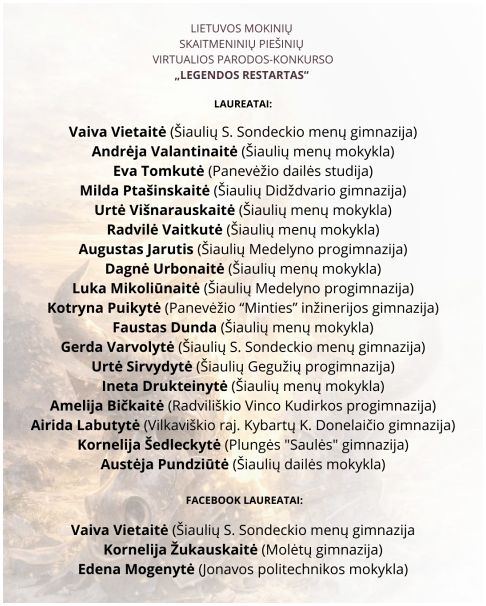 LIETUVOS MOKINIŲ
SKAITMENINIŲ PIEŠINIŲ
VIRTUALIOS PARODOS-KONKURSO
„LEGENDOS RESTARTAS"

LAUREATAI:

Vaiva Vietaitė (Šiaulių S. Sondeckio menų gimnazija)
Andrėja Valantinaitė (Šiaulių menų mokykla)
Eva Tomkutė (Panevėžio dailės studija)
Milda Ptašinskaitė (Šiaulių Didždvario gimnazija)
Urtė Višnarauskaitė (Šiaulių menų mokykla)
Radvilė Vaitkutė (Šiaulių menų mokykla)
Augustas Jarutis (Šiaulių Medelyno progimnazija)
Dagnė Urbonaitė (Šiaulių menų mokykla)
Luka Mikoliūnaitė (Šiaulių Medelyno progimnazija)
Kotryna Puikytė (Panevėžio "Minties" inžinerijos gimnazija)
Faustas Dunda (Šiaulių menų mokykla)
Gerda Varvolytė (Šiaulių S. Sondeckio menų gimnazija)
Urtė Sirvydytė (Šiaulių Gegužių progimnazija)
Ineta Drukteinytė (Šiaulių menų mokykla)
Amelija Bičkaitė (Radviliškio Vinco Kudirkos progimnazija)
Airida Labutytė (Vilkaviškio raj. Kybartų K. Donelaičio gimnazija)
Kornelija Šedleckytė (Plungės "Saulės" gimnazija)
Austėja Pundziūtė (Šiaulių dailės mokykla)

FACEBOOK LAUREATAI:

Vaiva Vietaitė (Šiaulių S. Sondeckio menų gimnazija
Kornelija Žukauskaitė (Molėtų gimnazija)
Edena Mogenytė (Jonavos politechnikos mokykla)